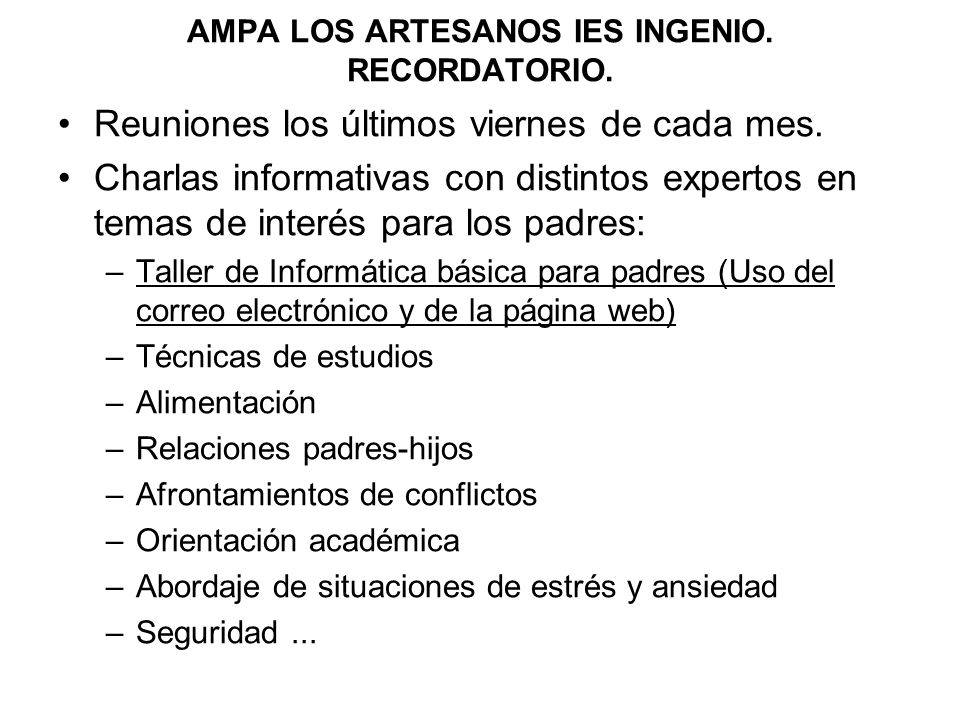 AMPA LOS ARTESANOS IES INGENIO. RECORDATORIO.

• Reuniones los últimos viernes de cada mes.
• Charlas informativas con distintos expertos en temas de interés para los padres:
– Taller de Informática básica para padres (Uso del correo electrónico y de la página web)
– Técnicas de estudios
– Alimentación
– Relaciones padres-hijos
– Afrontamientos de conflictos
– Orientación académica
– Abordaje de situaciones de estrés y ansiedad
– Seguridad ...